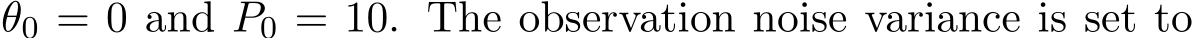 $\theta_0 = 0$ and $P_0 = 10$. The observation noise variance is set to